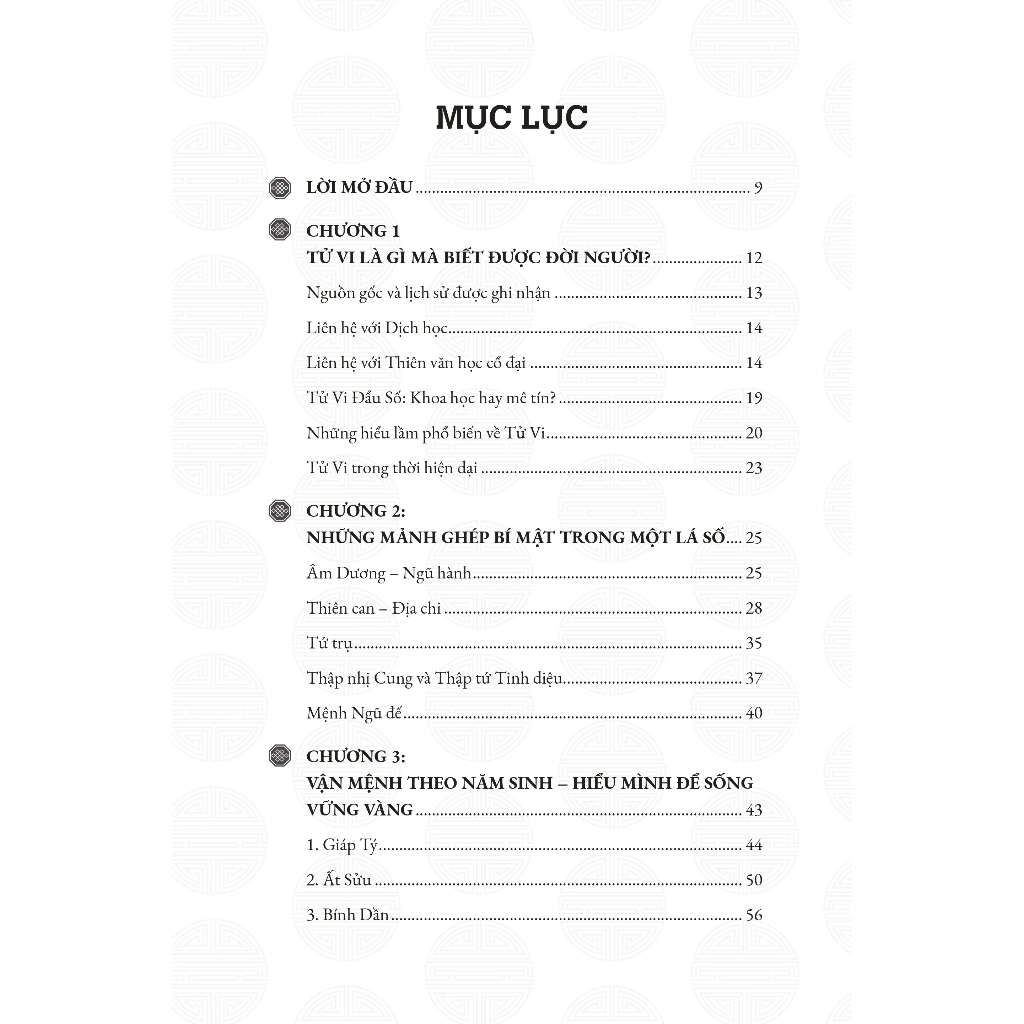 MỤC LỤC

LỜI MỞ ĐẦU 9

CHƯƠNG 1
TỬ VI LÀ GÌ MÀ BIẾT ĐƯỢC ĐỜI NGƯỜI? 12

Nguồn gốc và lịch sử được ghi nhận 13

Liên hệ với Dịch học 14

Liên hệ với Thiên văn học cổ đại 14

Tử Vi Đẩu Số: Khoa học hay mê tín? 19

Những hiểu lầm phổ biến về Tử Vi 20

Tử Vi trong thời hiện đại 23

CHƯƠNG 2:
NHỮNG MẢNH GHÉP BÍ MẬT TRONG MỘT LÁ SỐ 25

Âm Dương – Ngũ hành 25

Thiên can – Địa chi 28

Tứ trụ 35

Thập nhị Cung và Thập tứ Tinh diệu 37

Mệnh Ngũ đế 40

CHƯƠNG 3:
VẬN MỆNH THEO NĂM SINH – HIỂU MÌNH ĐỂ SỐNG VỮNG VÀNG 43

1. Giáp Tý 44

2. Ất Sửu 50

3. Bính Dần 56